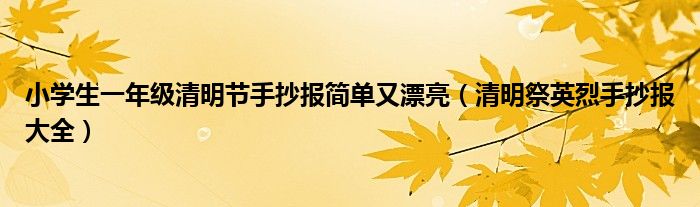 小学生一年级清明节手抄报简单又漂亮（清明祭英烈手抄报大全）